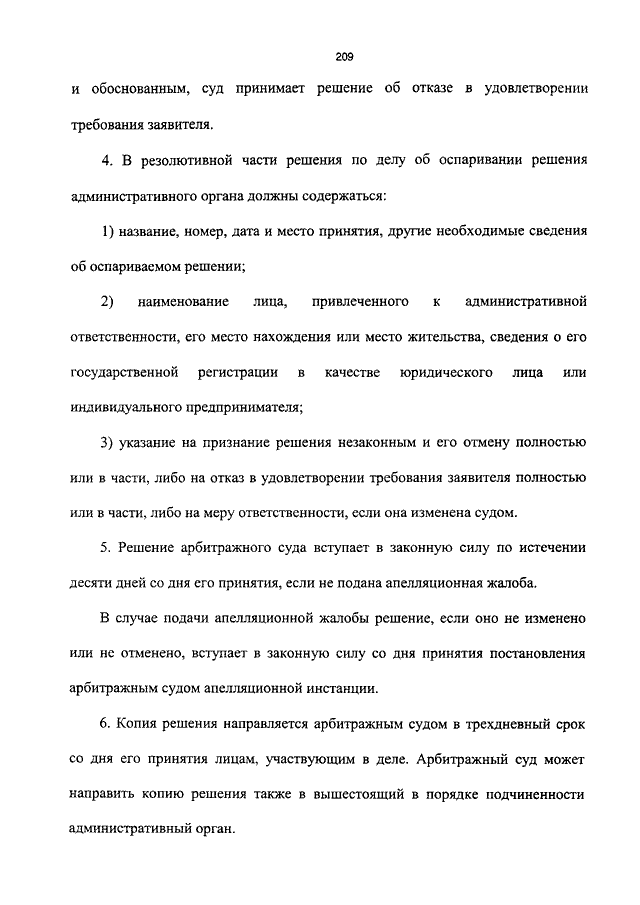 209

и обоснованным, суд принимает решение об отказе в удовлетворении требования заявителя.

4. В резолютивной части решения по делу об оспаривании решения административного органа должны содержаться:

1) название, номер, дата и место принятия, другие необходимые сведения об оспариваемом решении;

2) наименование лица, привлеченного к административной ответственности, его место нахождения или место жительства, сведения о его государственной регистрации в качестве юридического лица или индивидуального предпринимателя;

3) указание на признание решения незаконным и его отмену полностью или в части, либо на отказ в удовлетворении требования заявителя полностью или в части, либо на меру ответственности, если она изменена судом.

5. Решение арбитражного суда вступает в законную силу по истечении десяти дней со дня его принятия, если не подана апелляционная жалоба.

В случае подачи апелляционной жалобы решение, если оно не изменено или не отменено, вступает в законную силу со дня принятия постановления арбитражным судом апелляционной инстанции.

6. Копия решения направляется арбитражным судом в трехдневный срок со дня его принятия лицам, участвующим в деле. Арбитражный суд может направить копию решения также в вышестоящий в порядке подчиненности административный орган.